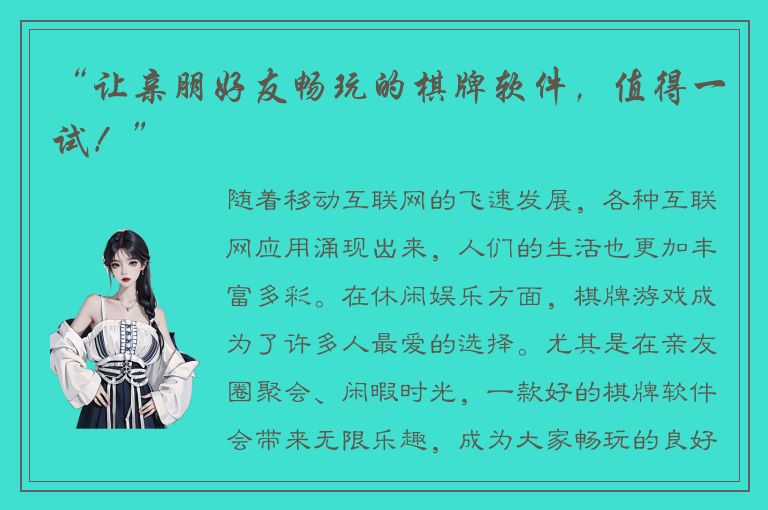 “让亲朋好友畅玩的棋牌软件，值得一试！”

随着移动互联网的飞速发展，各种互联网应用涌现出来，人们的生活也更加丰富多彩。在休闲娱乐方面，棋牌游戏成为了许多人最爱的选择。尤其是在亲友圈聚会、闲暇时光，一款好的棋牌软件会带来无限乐趣，成为大家畅玩的良好